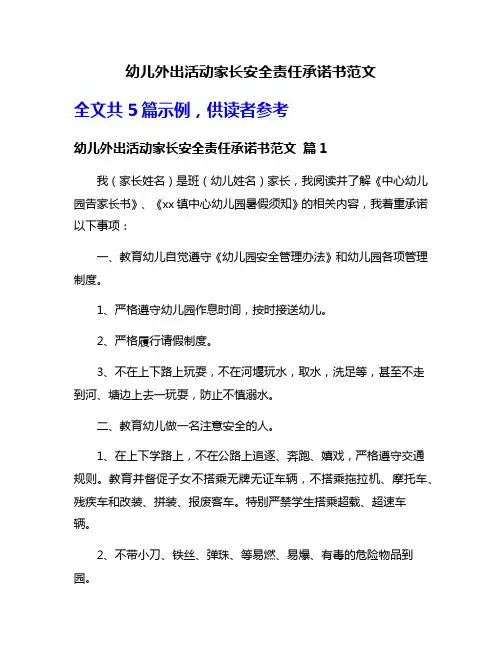 幼儿外出活动家长安全责任承诺书范文

全文共 5 篇示例，供读者参考

幼儿外出活动家长安全责任承诺书范文 篇 1

我（家长姓名）是班（幼儿姓名）家长，我阅读并了解《中心幼儿园告家长书》、《xx 镇中心幼儿园暑假须知》的相关内容，我着重承诺以下事项：

一、教育幼儿自觉遵守《幼儿园安全管理办法》和幼儿园各项管理制度。

1、严格遵守幼儿园作息时间，按时接送幼儿。

2、严格履行请假制度。

3、不在上下路上玩耍，不在河堰玩水，取水，洗足等，甚至不走到河、塘边上去一玩耍，防止不慎溺水。

二、教育幼儿做一名注意安全的人。

1、在上下学路上，不在公路上追逐、奔跑、嬉戏，严格遵守交通规则。教育并督促子女不搭乘无牌无证车辆，不搭乘拖拉机、摩托车、残疾车和改装、拼装、报废客车。特别严禁学生搭乘超载、超速车辆。

2、不带小刀、铁丝、弹珠、等易燃、易爆、有毒的危险物品到园。